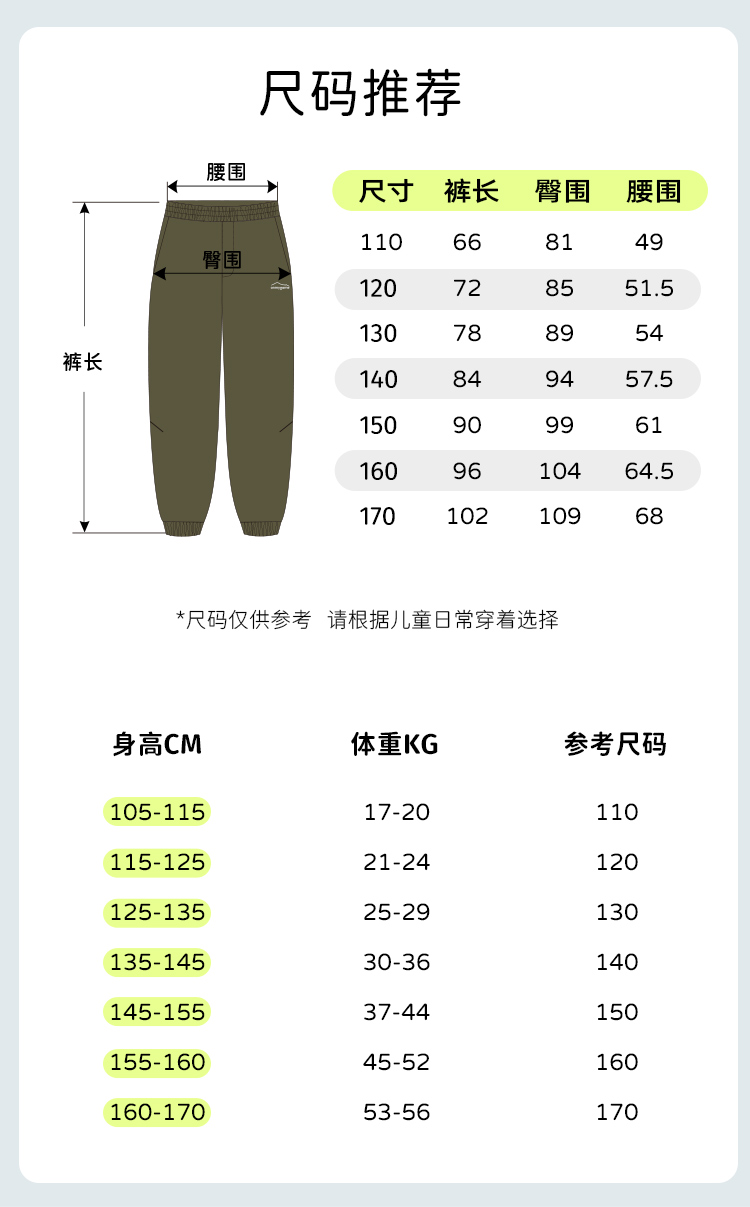 尺码推荐

腰围

臀围

裤长

| 尺寸 | 裤长 | 臀围 | 腰围 |
|---|---|---|---|
| 110 | 66 | 81 | 49 |
| 120 | 72 | 85 | 51.5 |
| 130 | 78 | 89 | 54 |
| 140 | 84 | 94 | 57.5 |
| 150 | 90 | 99 | 61 |
| 160 | 96 | 104 | 64.5 |
| 170 | 102 | 109 | 68 |

*尺码仅供参考 请根据儿童日常穿着选择

| 身高CM | 体重KG | 参考尺码 |
|---|---|---|
| 105-115 | 17-20 | 110 |
| 115-125 | 21-24 | 120 |
| 125-135 | 25-29 | 130 |
| 135-145 | 30-36 | 140 |
| 145-155 | 37-44 | 150 |
| 155-160 | 45-52 | 160 |
| 160-170 | 53-56 | 170 |